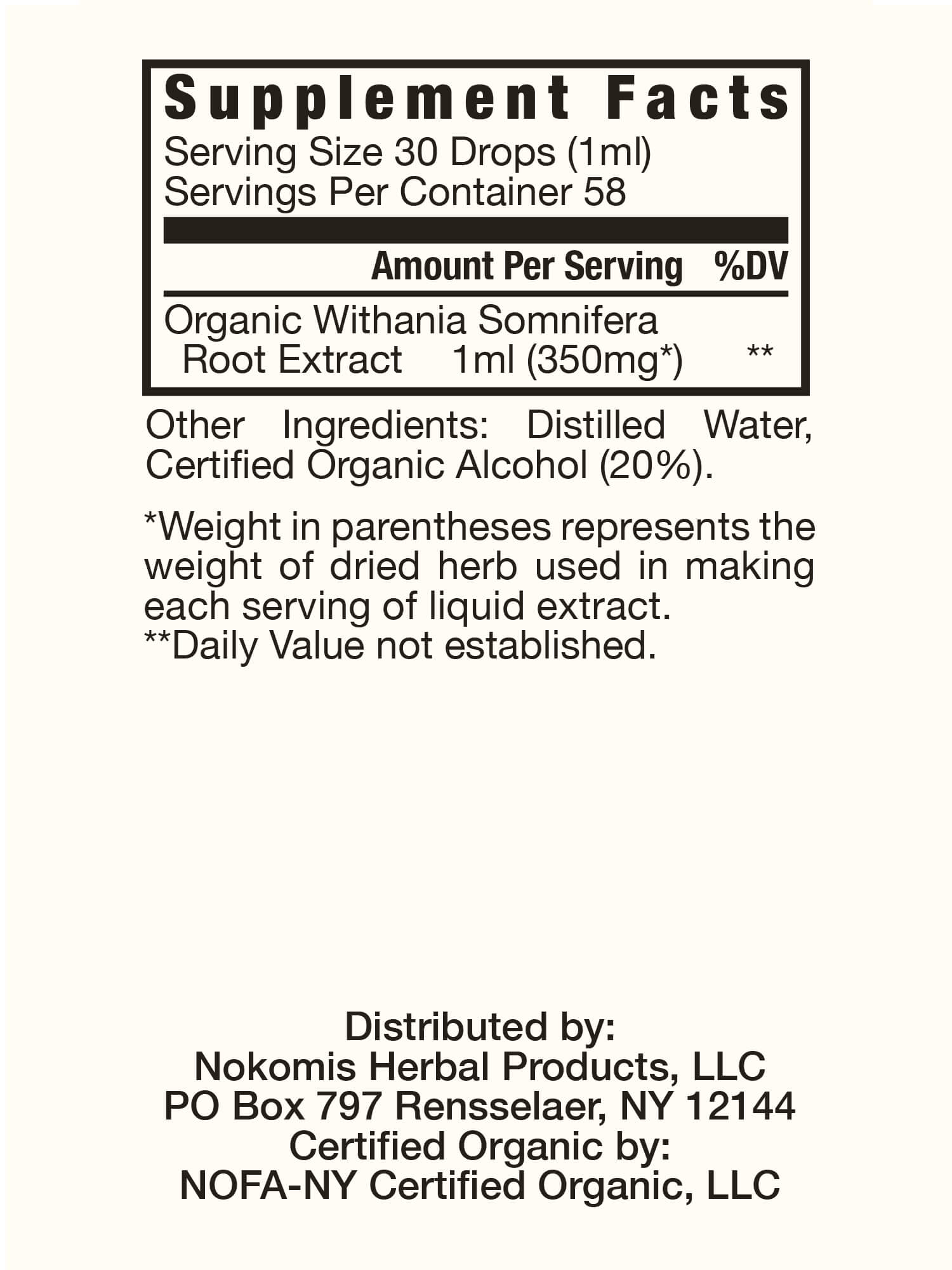 Supplement Facts
Serving Size 30 Drops (1ml)
Servings Per Container 58

Amount Per Serving %DV

Organic Withania Somnifera
Root Extract 1ml (350mg*) **

Other Ingredients: Distilled Water, Certified Organic Alcohol (20%).

*Weight in parentheses represents the weight of dried herb used in making each serving of liquid extract.
**Daily Value not established.

Distributed by:
Nokomis Herbal Products, LLC
PO Box 797 Rensselaer, NY 12144
Certified Organic by:
NOFA-NY Certified Organic, LLC